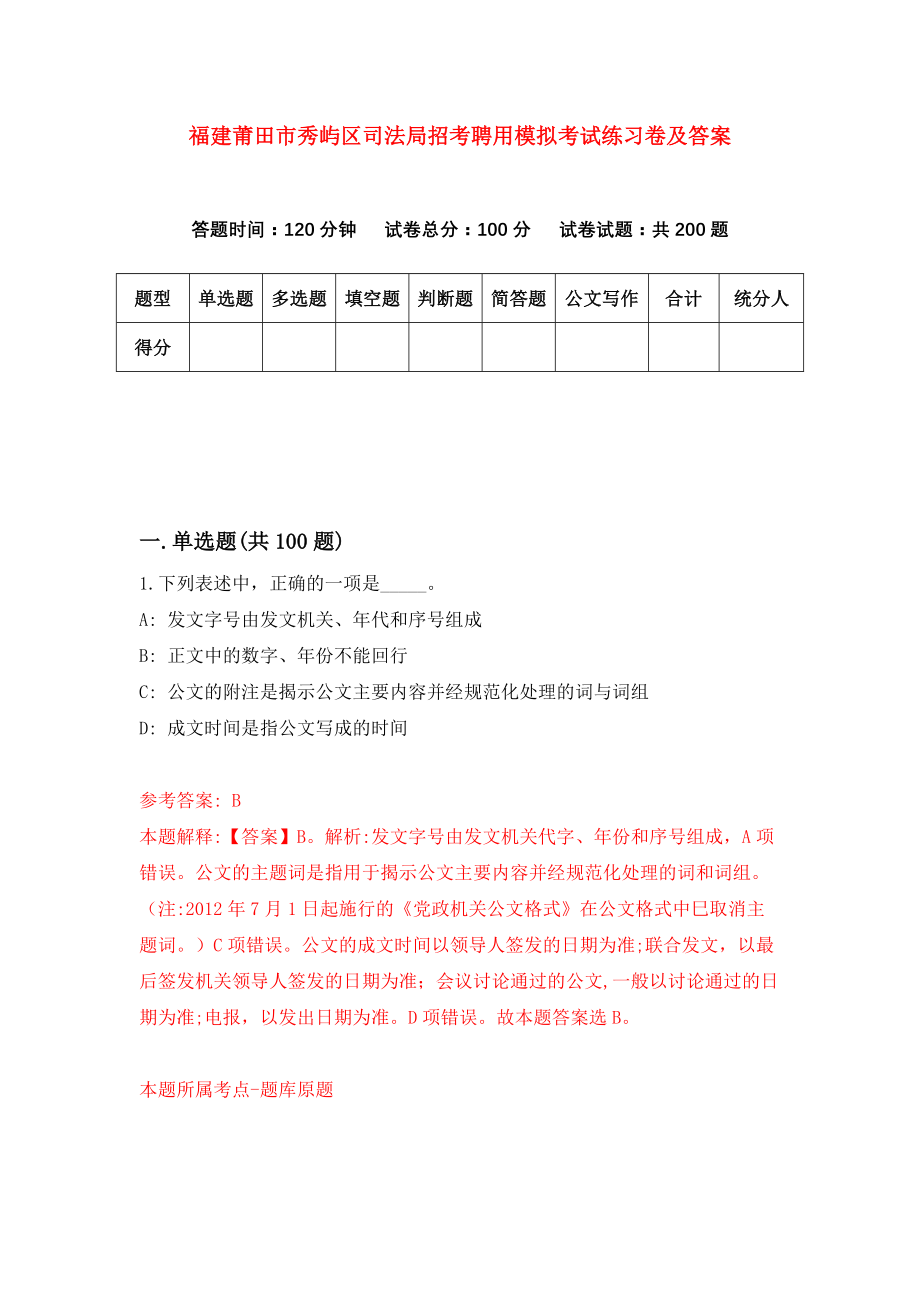 福建莆田市秀屿区司法局招考聘用模拟考试练习卷及答案

答题时间：120 分钟　试卷总分：100 分　试卷试题：共 200 题

| 题型 | 单选题 | 多选题 | 填空题 | 判断题 | 简答题 | 公文写作 | 合计 | 统分人 |
|---|---|---|---|---|---|---|---|---|
| 得分 | | | | | | | | |

一.单选题(共 100 题)

1.下列表述中，正确的一项是_____。

A: 发文字号由发文机关、年代和序号组成

B: 正文中的数字、年份不能回行

C: 公文的附注是揭示公文主要内容并经规范化处理的词与词组

D: 成文时间是指公文写成的时间

参考答案: B

本题解释:【答案】B。解析:发文字号由发文机关代字、年份和序号组成，A 项错误。公文的主题词是指用于揭示公文主要内容并经规范化处理的词和词组。(注:2012 年 7 月 1 日起施行的《党政机关公文格式》在公文格式中已取消主题词。)C 项错误。公文的成文时间以领导人签发的日期为准;联合发文，以最后签发机关领导人签发的日期为准；会议讨论通过的公文,一般以讨论通过的日期为准;电报，以发出日期为准。D 项错误。故本题答案选 B。

本题所属考点-题库原题